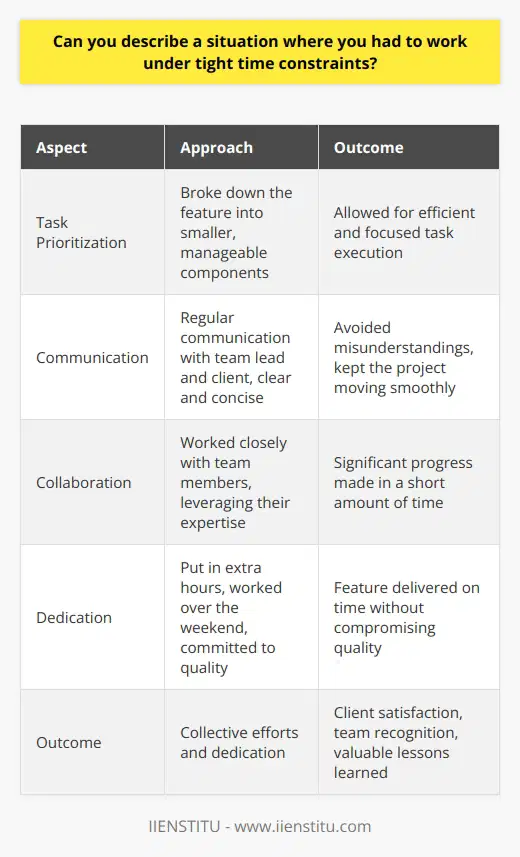 Can you describe a situation where you had to work under tight time constraints?

| Aspect | Approach | Outcome |
|---|---|---|
| Task Prioritization | Broke down the feature into smaller, manageable components | Allowed for efficient and focused task execution |
| Communication | Regular communication with team lead and client, clear and concise | Avoided misunderstandings, kept the project moving smoothly |
| Collaboration | Worked closely with team members, leveraging their expertise | Significant progress made in a short amount of time |
| Dedication | Put in extra hours, worked over the weekend, committed to quality | Feature delivered on time without compromising quality |
| Outcome | Collective efforts and dedication | Client satisfaction, team recognition, valuable lessons learned |

IIENSTITU - www.iienstitu.com